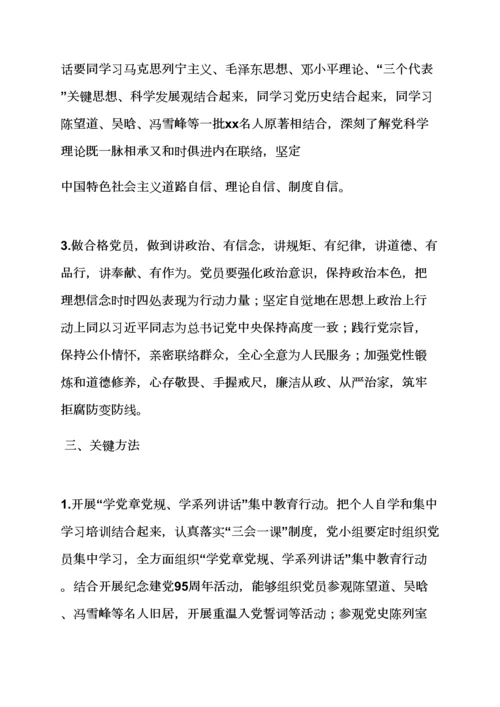 话要同学习马克思列宁主义、毛泽东思想、邓小平理论、“三个代表”关键思想、科学发展观结合起来，同学习党历史结合起来，同学习陈望道、吴晗、冯雪峰等一批xx名人原著相结合，深刻了解党科学理论既一脉相承又和时俱进内在联络，坚定

中国特色社会主义道路自信、理论自信、制度自信。

3.做合格党员，做到讲政治、有信念，讲规矩、有纪律，讲道德、有品行，讲奉献、有作为。党员要强化政治意识，保持政治本色，把理想信念时时四处表现为行动力量；坚定自觉地在思想上政治上行动上同以习近平同志为总书记党中央保持高度一致；践行党宗旨，保持公仆情怀，亲密联络群众，全心全意为人民服务；加强党性锻炼和道德修养，心存敬畏、手握戒尺，廉洁从政、从严治家，筑牢拒腐防变防线。

三、关键方法

1.开展“学党章党规、学系列讲话”集中教育行动。把个人自学和集中学习培训结合起来，认真落实“三会一课”制度，党小组要定时组织党员集中学习，全方面组织“学党章党规、学系列讲话”集中教育行动。结合开展纪念建党95周年活动，能够组织党员参观陈望道、吴晗、冯雪峰等名人旧居，开展重温入党誓词等活动；参观党史陈列室